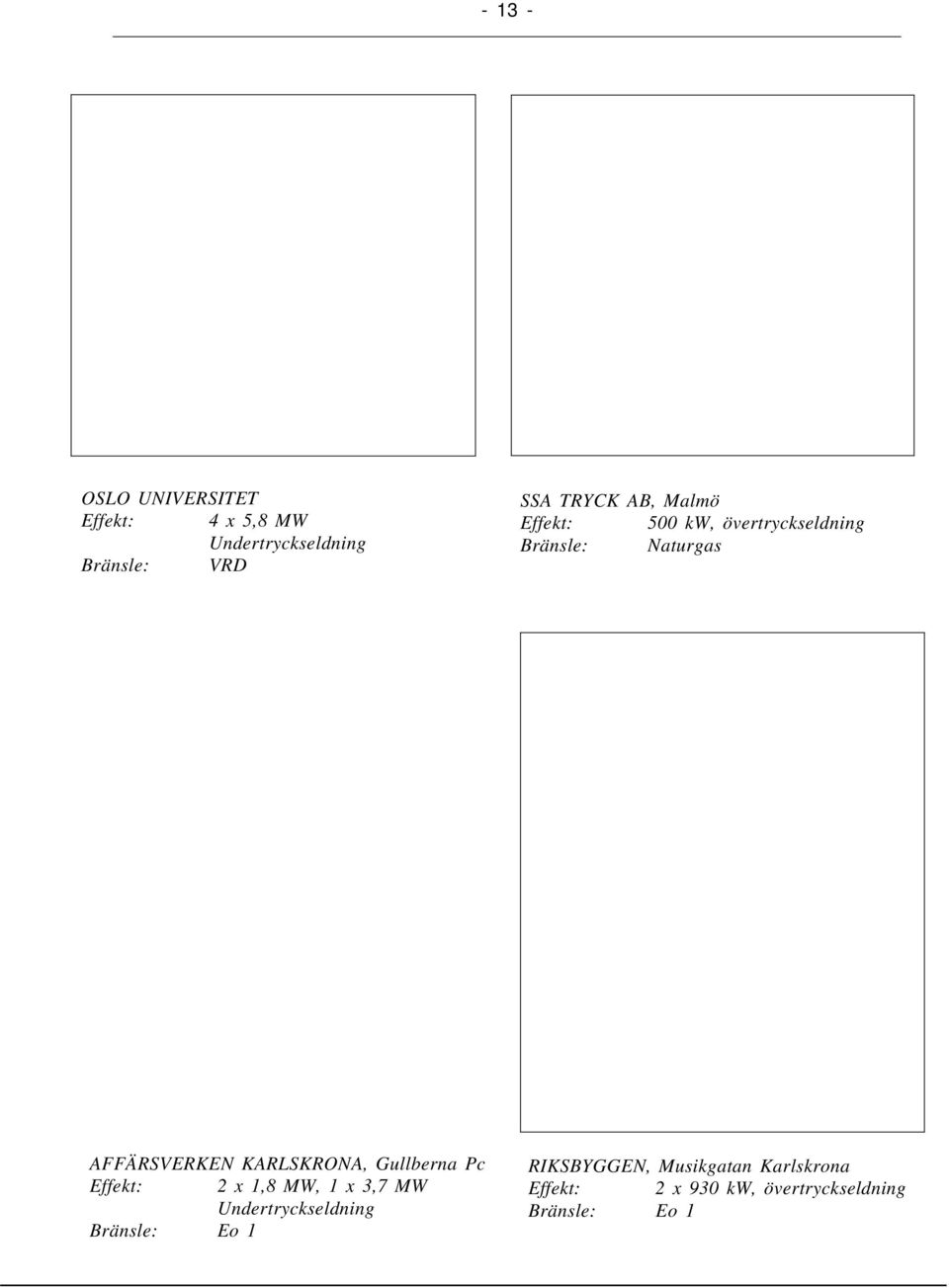 - 13 -

OSLO UNIVERSITET
Effekt: 4 x 5,8 MW
Undertryckseldning
Bränsle: VRD

SSA TRYCK AB, Malmö
Effekt: 500 kW, övertryckseldning
Bränsle: Naturgas

AFFÄRSVERKEN KARLSKRONA, Gullberna Pc
Effekt: 2 x 1,8 MW, 1 x 3,7 MW
Undertryckseldning
Bränsle: Eo 1

RIKSBYGGEN, Musikgatan Karlskrona
Effekt: 2 x 930 kW, övertryckseldning
Bränsle: Eo 1